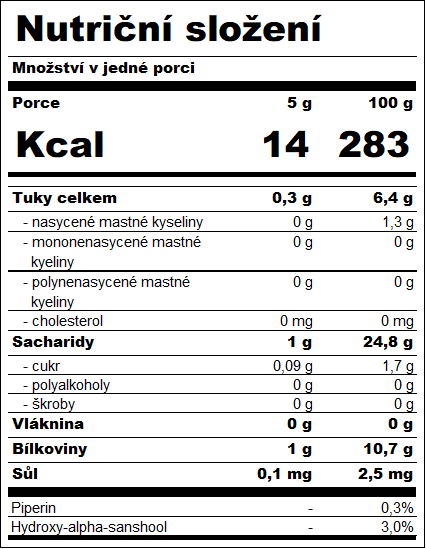 Nutriční složení

Množství v jedné porci

| Porce | 5 g | 100 g |
|---|---|---|
| Kcal | 14 | 283 |
| Tuky celkem | 0,3 g | 6,4 g |
| - nasycené mastné kyseliny | 0 g | 1,3 g |
| - mononenasycené mastné kyeliny | 0 g | 0 g |
| - polynenasycené mastné kyeliny | 0 g | 0 g |
| - cholesterol | 0 mg | 0 mg |
| Sacharidy | 1 g | 24,8 g |
| - cukr | 0,09 g | 1,7 g |
| - polyalkoholy | 0 g | 0 g |
| - škroby | 0 g | 0 g |
| Vláknina | 0 g | 0 g |
| Bílkoviny | 1 g | 10,7 g |
| Sůl | 0,1 mg | 2,5 mg |
| Piperin | - | 0,3% |
| Hydroxy-alpha-sanshool | - | 3,0% |